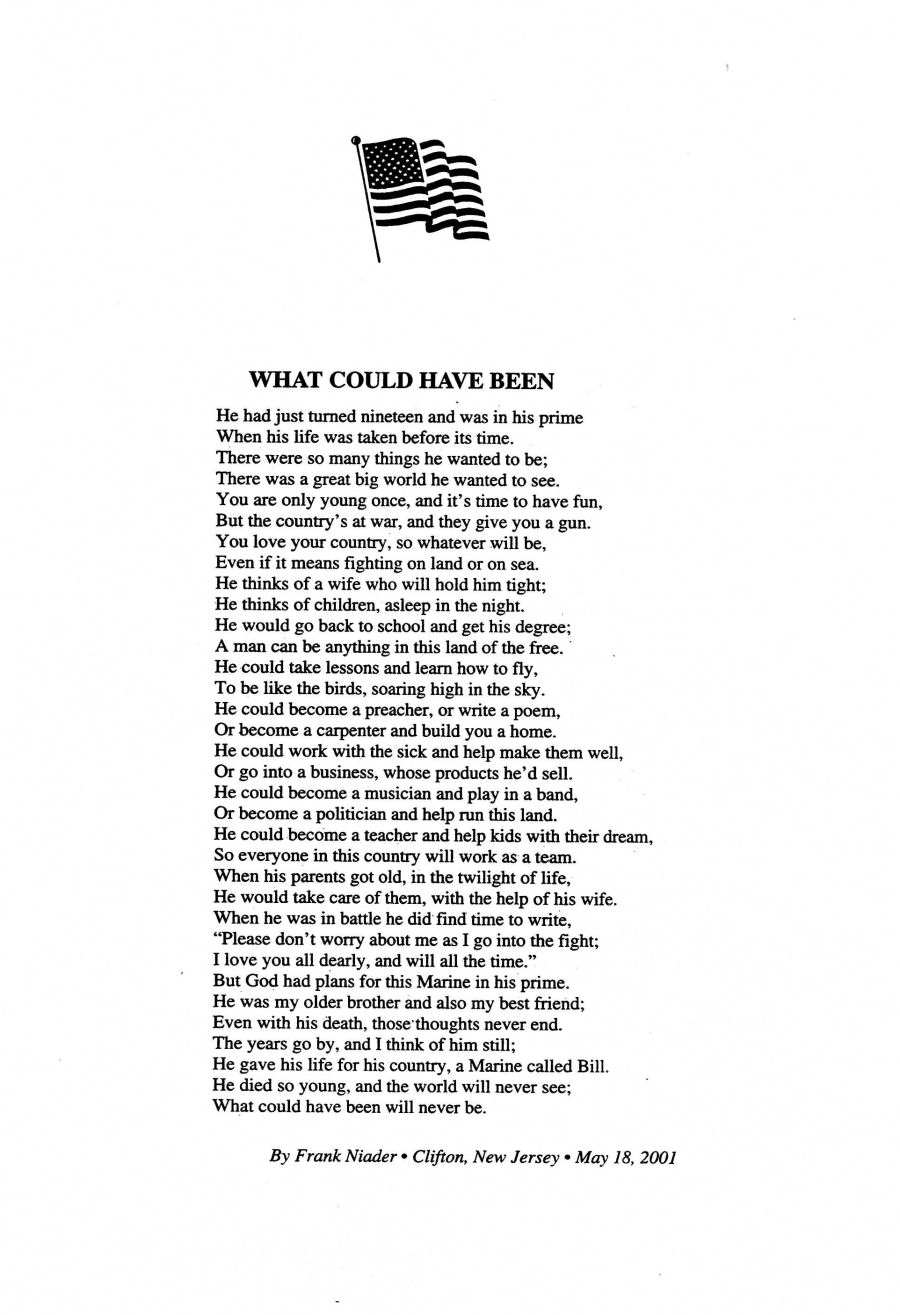 WHAT COULD HAVE BEEN

He had just turned nineteen and was in his prime
When his life was taken before its time.
There were so many things he wanted to be;
There was a great big world he wanted to see.
You are only young once, and it's time to have fun,
But the country's at war, and they give you a gun.
You love your country, so whatever will be,
Even if it means fighting on land or on sea.
He thinks of a wife who will hold him tight;
He thinks of children, asleep in the night.
He would go back to school and get his degree;
A man can be anything in this land of the free.
He could take lessons and learn how to fly,
To be like the birds, soaring high in the sky.
He could become a preacher, or write a poem,
Or become a carpenter and build you a home.
He could work with the sick and help make them well,
Or go into a business, whose products he'd sell.
He could become a musician and play in a band,
Or become a politician and help run this land.
He could become a teacher and help kids with their dream,
So everyone in this country will work as a team.
When his parents got old, in the twilight of life,
He would take care of them, with the help of his wife.
When he was in battle he did find time to write,
"Please don't worry about me as I go into the fight;
I love you all dearly, and will all the time."
But God had plans for this Marine in his prime.
He was my older brother and also my best friend;
Even with his death, those thoughts never end.
The years go by, and I think of him still;
He gave his life for his country, a Marine called Bill.
He died so young, and the world will never see;
What could have been will never be.

By Frank Niader • Clifton, New Jersey • May 18, 2001